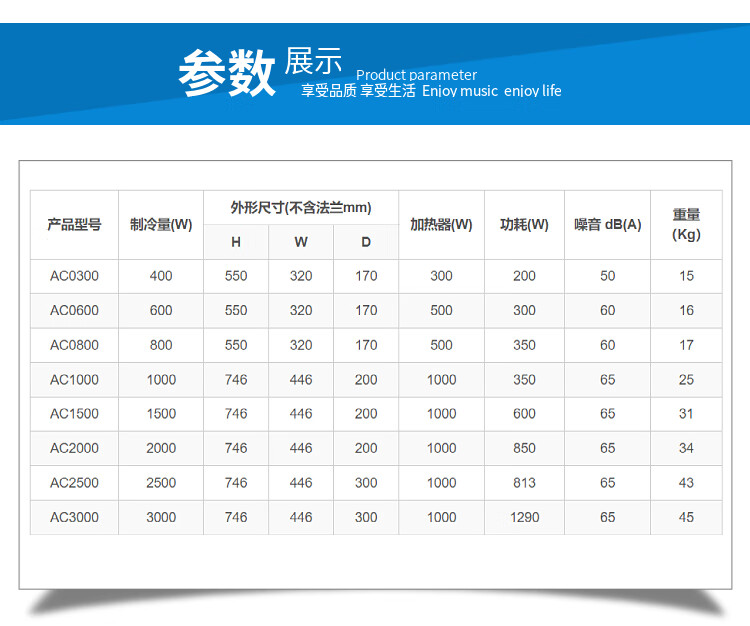 参数展示 Product parameter
享受品质 享受生活 Enjoy music enjoy life

| 产品型号 | 制冷量(W) | 外形尺寸(不含法兰mm) | | | 加热器(W) | 功耗(W) | 噪音 dB(A) | 重量(Kg) |
|---|---|---|---|---|---|---|---|---|
| | | H | W | D | | | | |
| AC0300 | 400 | 550 | 320 | 170 | 300 | 200 | 50 | 15 |
| AC0600 | 600 | 550 | 320 | 170 | 500 | 300 | 60 | 16 |
| AC0800 | 800 | 550 | 320 | 170 | 500 | 350 | 60 | 17 |
| AC1000 | 1000 | 746 | 446 | 200 | 1000 | 350 | 65 | 25 |
| AC1500 | 1500 | 746 | 446 | 200 | 1000 | 600 | 65 | 31 |
| AC2000 | 2000 | 746 | 446 | 200 | 1000 | 850 | 65 | 34 |
| AC2500 | 2500 | 746 | 446 | 300 | 1000 | 813 | 65 | 43 |
| AC3000 | 3000 | 746 | 446 | 300 | 1000 | 1290 | 65 | 45 |